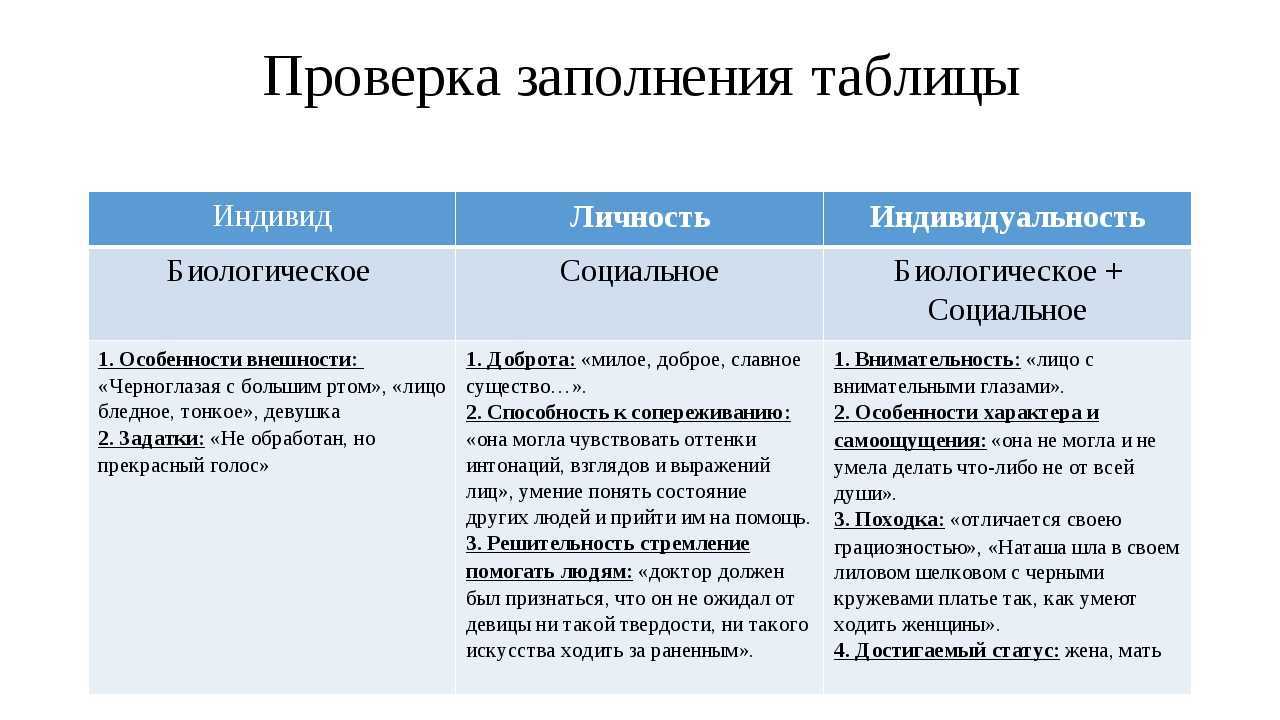 Проверка заполнения таблицы

| Индивид | Личность | Индивидуальность |
|---|---|---|
| Биологическое | Социальное | Биологическое + Социальное |
| 1. Особенности внешности: «Черноглазая с большим ртом», «лицо бледное, тонкое», девушка 2. Задатки: «Не обработан, но прекрасный голос» | 1. Доброта: «милое, доброе, славное существо…». 2. Способность к сопереживанию: «она могла чувствовать оттенки интонаций, взглядов и выражений лиц», умение понять состояние других людей и прийти им на помощь. 3. Решительность стремление помогать людям: «доктор должен был признаться, что он не ожидал от девицы ни такой твердости, ни такого искусства ходить за раненным». | 1. Внимательность: «лицо с внимательными глазами». 2. Особенности характера и самоощущения: «она не могла и не умела делать что-либо не от всей души». 3. Походка: «отличается своею грациозностью», «Наташа шла в своем лиловом шелковом с черными кружевами платье так, как умеют ходить женщины». 4. Достигаемый статус: жена, мать |